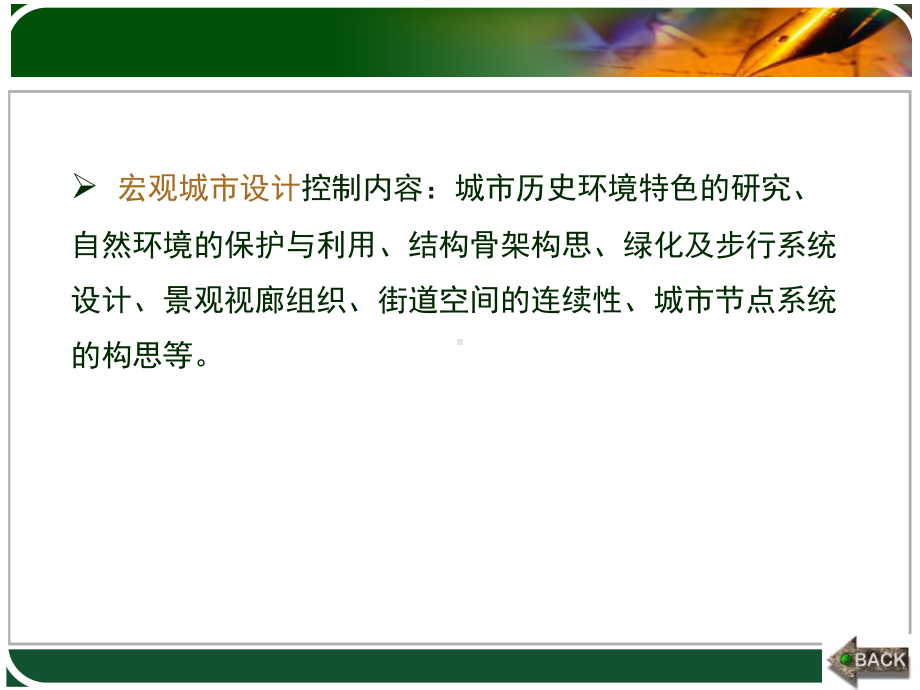 ➢ 宏观城市设计控制内容：城市历史环境特色的研究、自然环境的保护与利用、结构骨架构思、绿化及步行系统设计、景观视廊组织、街道空间的连续性、城市节点系统的构思等。

BACK